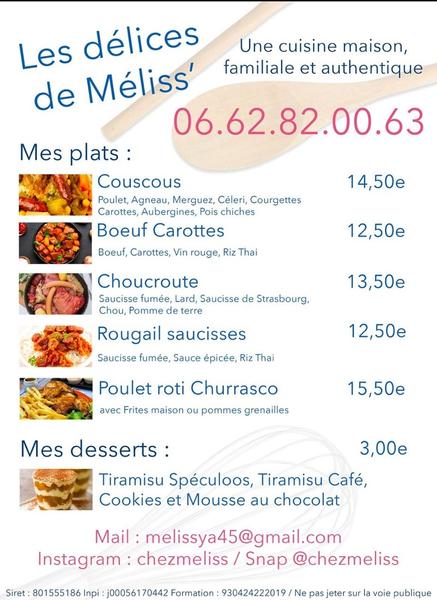 Les délices de Méliss'

Une cuisine maison, familiale et authentique

06.62.82.00.63

Mes plats :

Couscous 14,50e
Poulet, Agneau, Merguez, Céleri, Courgettes Carottes, Aubergines, Pois chiches

Boeuf Carottes 12,50e
Boeuf, Carottes, Vin rouge, Riz Thai

Choucroute 13,50e
Saucisse fumée, Lard, Saucisse de Strasbourg, Chou, Pomme de terre

Rougail saucisses 12,50e
Saucisse fumée, Sauce épicée, Riz Thai

Poulet roti Churrasco 15,50e
avec Frites maison ou pommes grenailles

Mes desserts : 3,00e

Tiramisu Spéculoos, Tiramisu Café, Cookies et Mousse au chocolat

Mail : melissya45@gmail.com
Instagram : chezmeliss / Snap @chezmeliss

Siret : 801555186 Inpi : j00056170442 Formation : 930424222019 / Ne pas jeter sur la voie publique